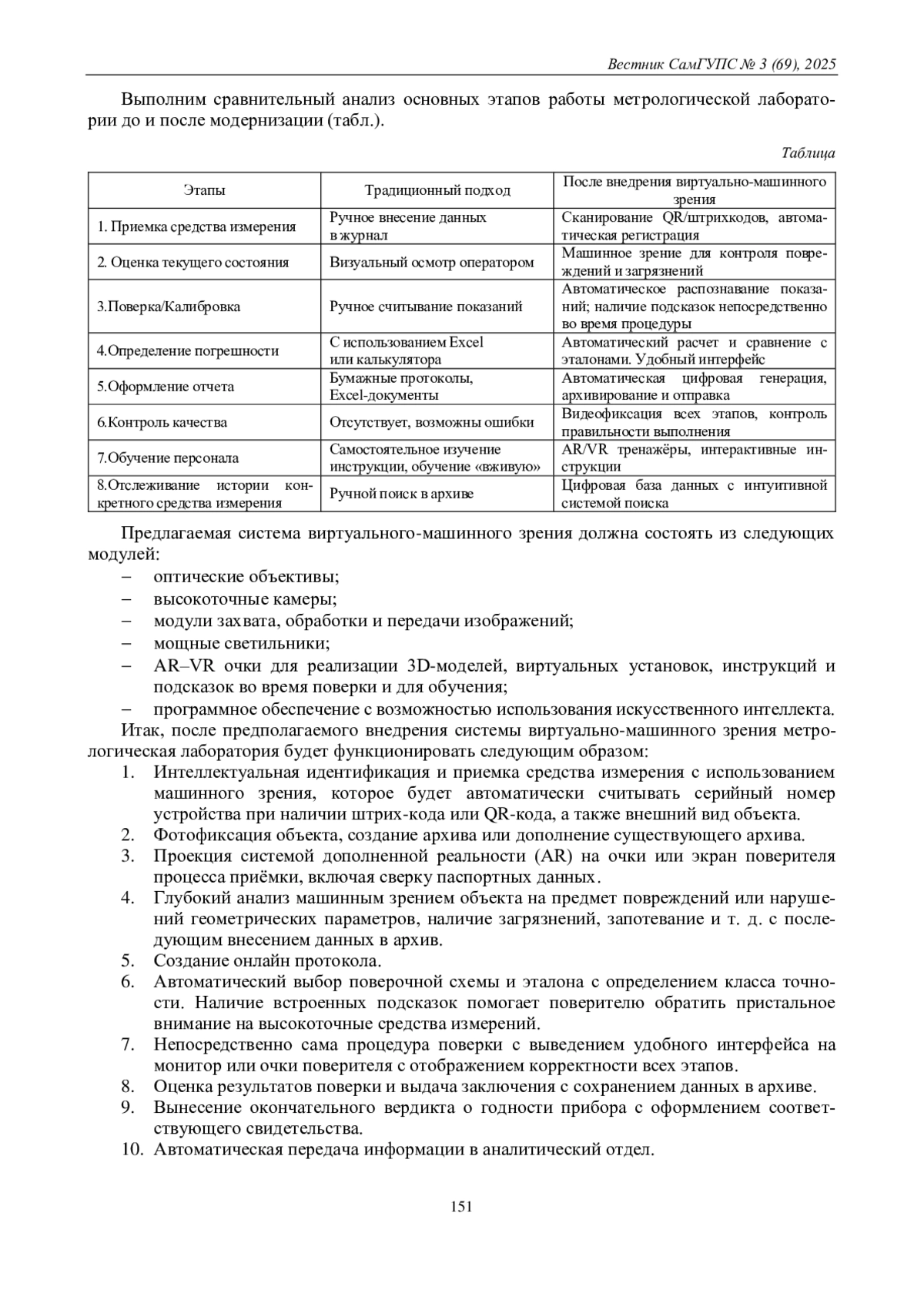 Вестник СамГУПС № 3 (69), 2025

Выполним сравнительный анализ основных этапов работы метрологической лаборатории до и после модернизации (табл.).

Таблица

| Этапы | Традиционный подход | После внедрения виртуально-машинного зрения |
|---|---|---|
| 1. Приемка средства измерения | Ручное внесение данных в журнал | Сканирование QR/штрихкодов, автоматическая регистрация |
| 2. Оценка текущего состояния | Визуальный осмотр оператором | Машинное зрение для контроля повреждений и загрязнений |
| 3.Поверка/Калибровка | Ручное считывание показаний | Автоматическое распознавание показаний; наличие подсказок непосредственно во время процедуры |
| 4.Определение погрешности | С использованием Excel или калькулятора | Автоматический расчет и сравнение с эталонами. Удобный интерфейс |
| 5.Оформление отчета | Бумажные протоколы, Excel-документы | Автоматическая цифровая генерация, архивирование и отправка |
| 6.Контроль качества | Отсутствует, возможны ошибки | Видеофиксация всех этапов, контроль правильности выполнения |
| 7.Обучение персонала | Самостоятельное изучение инструкции, обучение «вживую» | AR/VR тренажёры, интерактивные инструкции |
| 8.Отслеживание истории конкретного средства измерения | Ручной поиск в архиве | Цифровая база данных с интуитивной системой поиска |

Предлагаемая система виртуального-машинного зрения должна состоять из следующих модулей:
– оптические объективы;
– высокоточные камеры;
– модули захвата, обработки и передачи изображений;
– мощные светильники;
– AR–VR очки для реализации 3D-моделей, виртуальных установок, инструкций и подсказок во время поверки и для обучения;
– программное обеспечение с возможностью использования искусственного интеллекта.

Итак, после предполагаемого внедрения системы виртуально-машинного зрения метрологическая лаборатория будет функционировать следующим образом:
1. Интеллектуальная идентификация и приемка средства измерения с использованием машинного зрения, которое будет автоматически считывать серийный номер устройства при наличии штрих-кода или QR-кода, а также внешний вид объекта.
2. Фотофиксация объекта, создание архива или дополнение существующего архива.
3. Проекция системой дополненной реальности (AR) на очки или экран поверителя процесса приёмки, включая сверку паспортных данных.
4. Глубокий анализ машинным зрением объекта на предмет повреждений или нарушений геометрических параметров, наличие загрязнений, запотевание и т. д. с последующим внесением данных в архив.
5. Создание онлайн протокола.
6. Автоматический выбор поверочной схемы и эталона с определением класса точности. Наличие встроенных подсказок помогает поверителю обратить пристальное внимание на высокоточные средства измерений.
7. Непосредственно сама процедура поверки с выведением удобного интерфейса на монитор или очки поверителя с отображением корректности всех этапов.
8. Оценка результатов поверки и выдача заключения с сохранением данных в архиве.
9. Вынесение окончательного вердикта о годности прибора с оформлением соответствующего свидетельства.
10. Автоматическая передача информации в аналитический отдел.

151